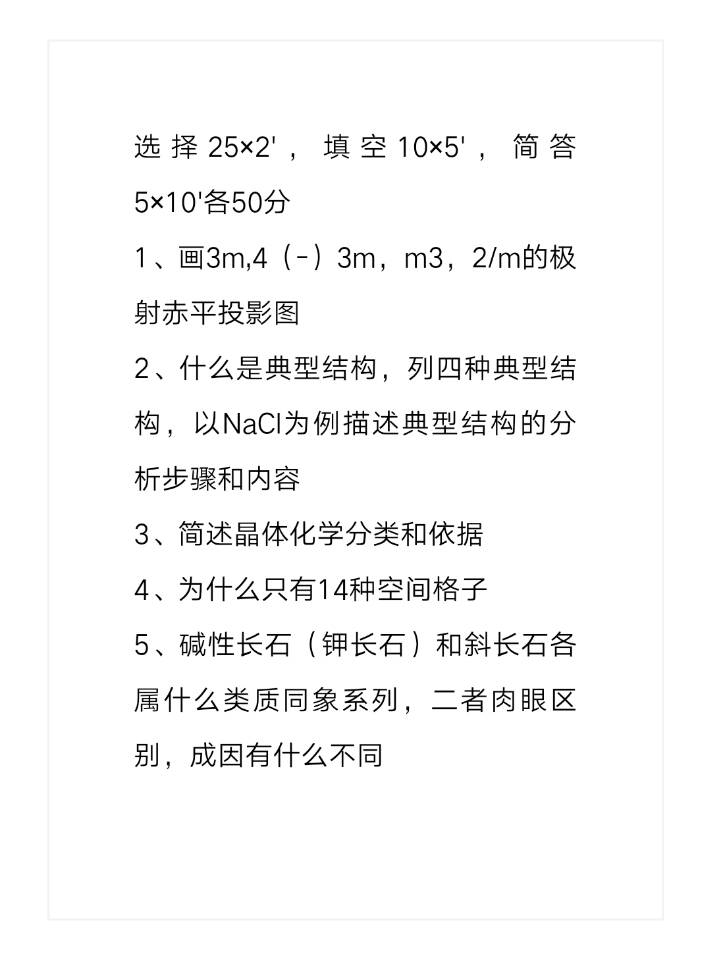 选择25×2'，填空10×5'，简答5×10'各50分

1、画3m,4（-）3m，m3，2/m的极射赤平投影图

2、什么是典型结构，列四种典型结构，以NaCl为例描述典型结构的分析步骤和内容

3、简述晶体化学分类和依据

4、为什么只有14种空间格子

5、碱性长石（钾长石）和斜长石各属什么类质同象系列，二者肉眼区别，成因有什么不同